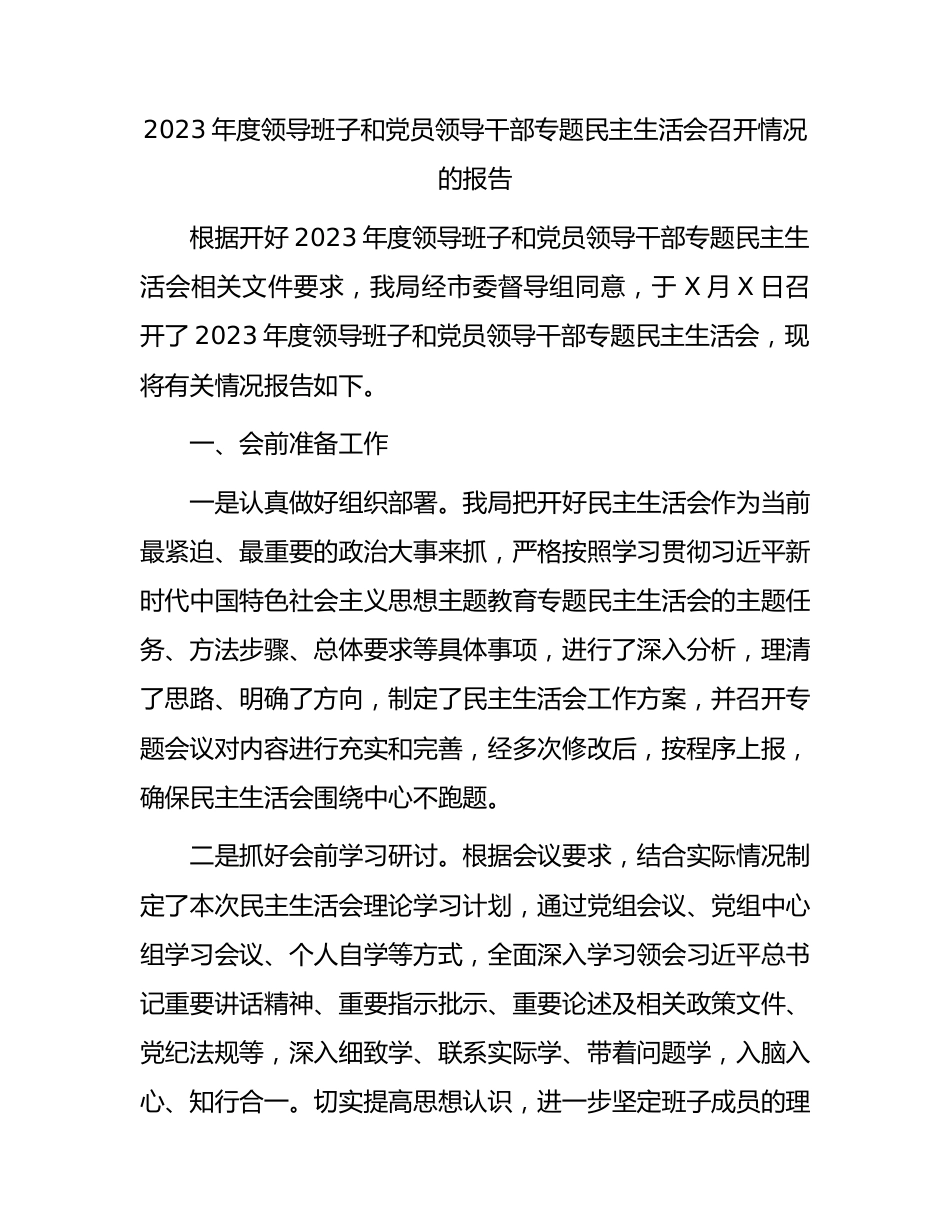 2023 年度领导班子和党员领导干部专题民主生活会召开情况的报告

根据开好 2023 年度领导班子和党员领导干部专题民主生活会相关文件要求，我局经市委督导组同意，于 X 月 X 日召开了 2023 年度领导班子和党员领导干部专题民主生活会，现将有关情况报告如下。

一、会前准备工作

一是认真做好组织部署。我局把开好民主生活会作为当前最紧迫、最重要的政治大事来抓，严格按照学习贯彻习近平新时代中国特色社会主义思想主题教育专题民主生活会的主题任务、方法步骤、总体要求等具体事项，进行了深入分析，理清了思路、明确了方向，制定了民主生活会工作方案，并召开专题会议对内容进行充实和完善，经多次修改后，按程序上报，确保民主生活会围绕中心不跑题。

二是抓好会前学习研讨。根据会议要求，结合实际情况制定了本次民主生活会理论学习计划，通过党组会议、党组中心组学习会议、个人自学等方式，全面深入学习领会习近平总书记重要讲话精神、重要指示批示、重要论述及相关政策文件、党纪法规等，深入细致学、联系实际学、带着问题学，入脑入心、知行合一。切实提高思想认识，进一步坚定班子成员的理